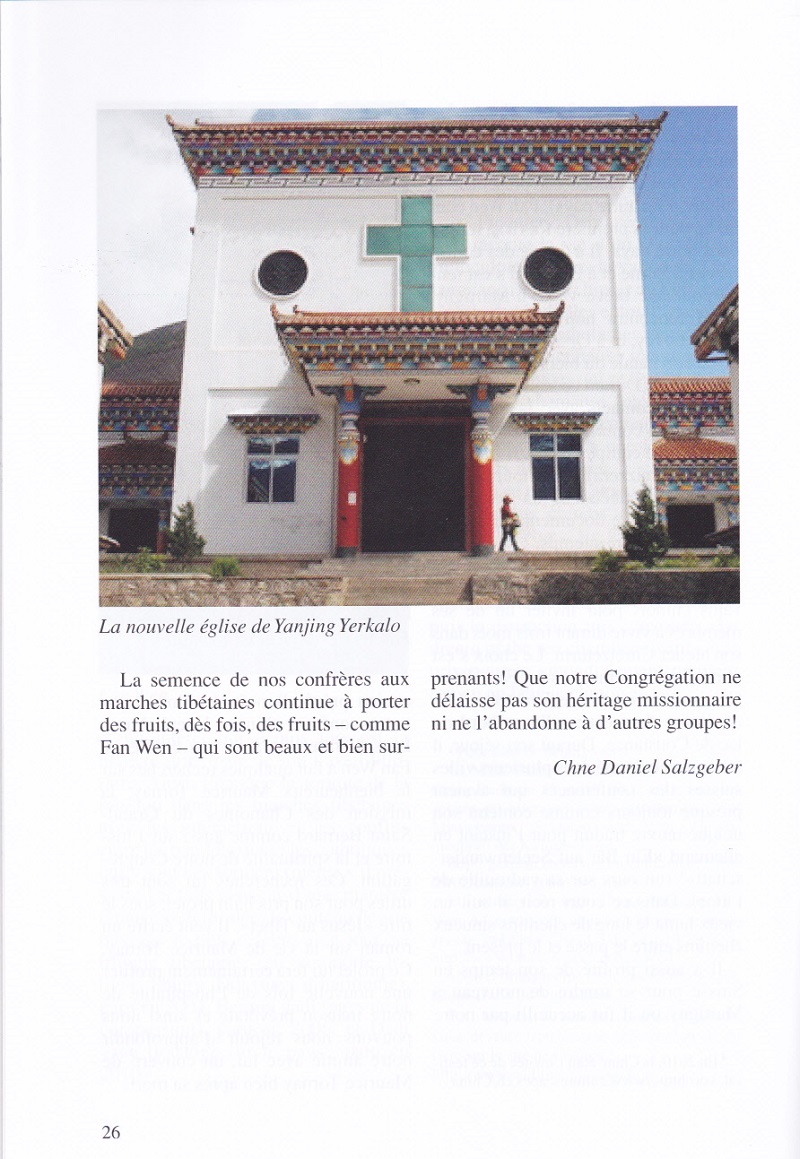 La nouvelle église de Yanjing Yerkalo

La semence de nos confrères aux marches tibétaines continue à porter des fruits, dès fois, des fruits – comme Fan Wen – qui sont beaux et bien surprenants! Que notre Congrégation ne délaisse pas son héritage missionnaire ni ne l'abandonne à d'autres groupes!

Chne Daniel Salzgeber

26